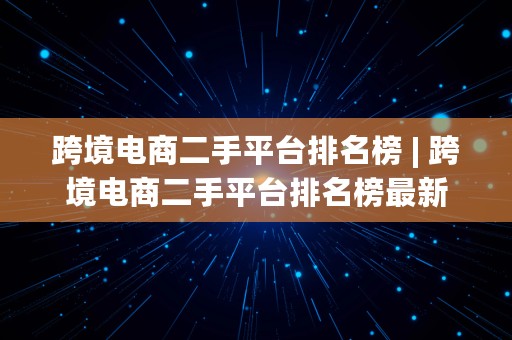 跨境电商二手平台排名榜 | 跨境电商二手平台排名榜最新